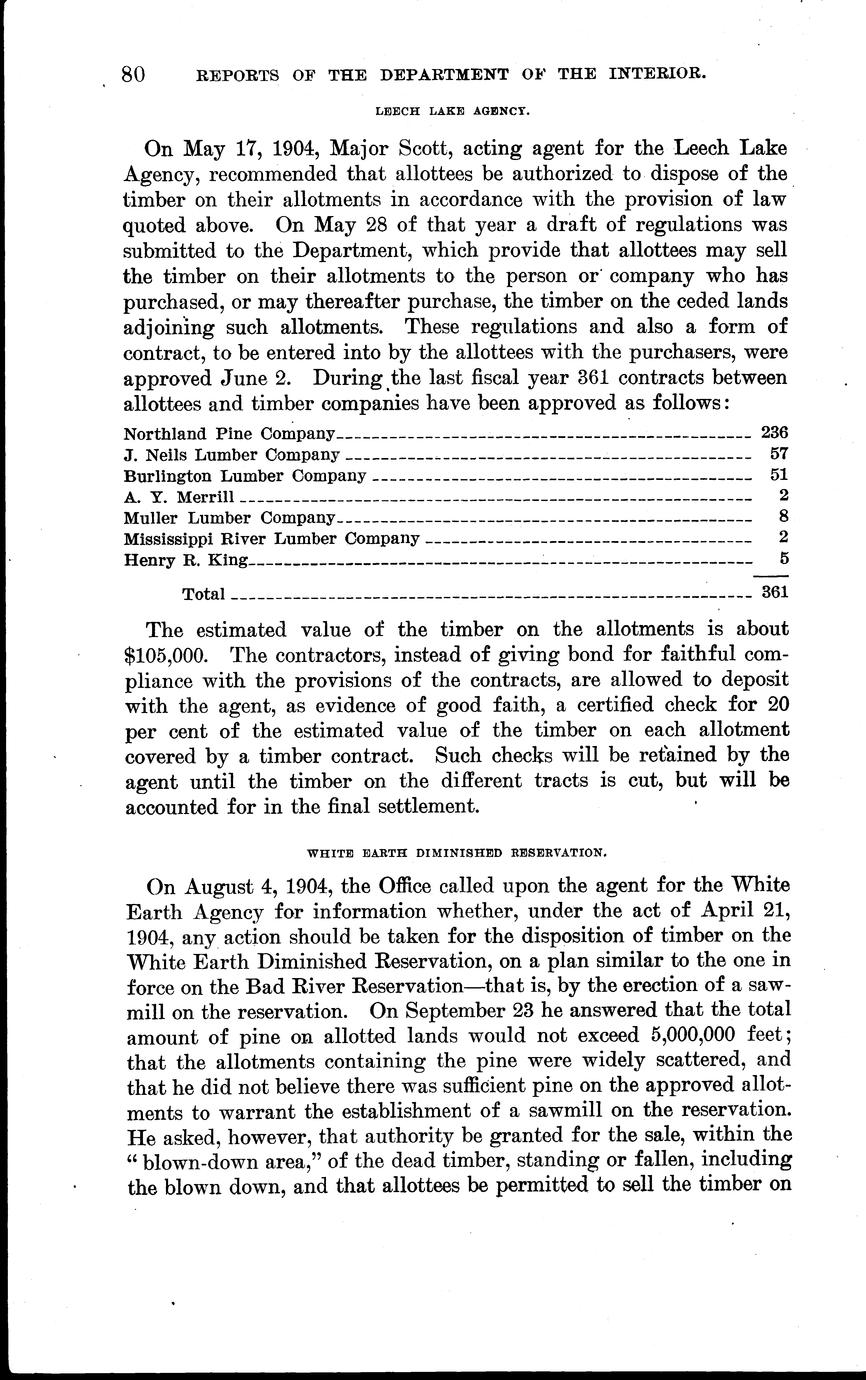 80 REPORTS OF THE DEPARTMENT OF THE INTERIOR.

LEECH LAKE AGENCY.

On May 17, 1904, Major Scott, acting agent for the Leech Lake Agency, recommended that allottees be authorized to dispose of the timber on their allotments in accordance with the provision of law quoted above. On May 28 of that year a draft of regulations was submitted to the Department, which provide that allottees may sell the timber on their allotments to the person or company who has purchased, or may thereafter purchase, the timber on the ceded lands adjoining such allotments. These regulations and also a form of contract, to be entered into by the allottees with the purchasers, were approved June 2. During the last fiscal year 361 contracts between allottees and timber companies have been approved as follows:

| | |
|---|---|
| Northland Pine Company | 236 |
| J. Neils Lumber Company | 57 |
| Burlington Lumber Company | 51 |
| A. Y. Merrill | 2 |
| Muller Lumber Company | 8 |
| Mississippi River Lumber Company | 2 |
| Henry R. King | 5 |
| Total | 361 |

The estimated value of the timber on the allotments is about $105,000. The contractors, instead of giving bond for faithful compliance with the provisions of the contracts, are allowed to deposit with the agent, as evidence of good faith, a certified check for 20 per cent of the estimated value of the timber on each allotment covered by a timber contract. Such checks will be retained by the agent until the timber on the different tracts is cut, but will be accounted for in the final settlement.

WHITE EARTH DIMINISHED RESERVATION.

On August 4, 1904, the Office called upon the agent for the White Earth Agency for information whether, under the act of April 21, 1904, any action should be taken for the disposition of timber on the White Earth Diminished Reservation, on a plan similar to the one in force on the Bad River Reservation—that is, by the erection of a sawmill on the reservation. On September 23 he answered that the total amount of pine on allotted lands would not exceed 5,000,000 feet; that the allotments containing the pine were widely scattered, and that he did not believe there was sufficient pine on the approved allotments to warrant the establishment of a sawmill on the reservation. He asked, however, that authority be granted for the sale, within the "blown-down area," of the dead timber, standing or fallen, including the blown down, and that allottees be permitted to sell the timber on